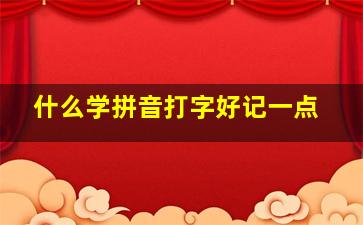 什么学拼音打字好记一点